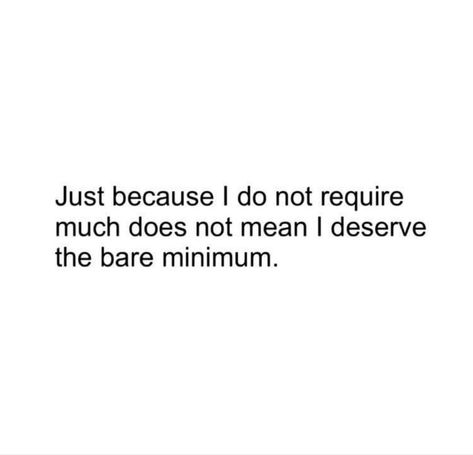 Just because I do not require much does not mean I deserve the bare minimum.